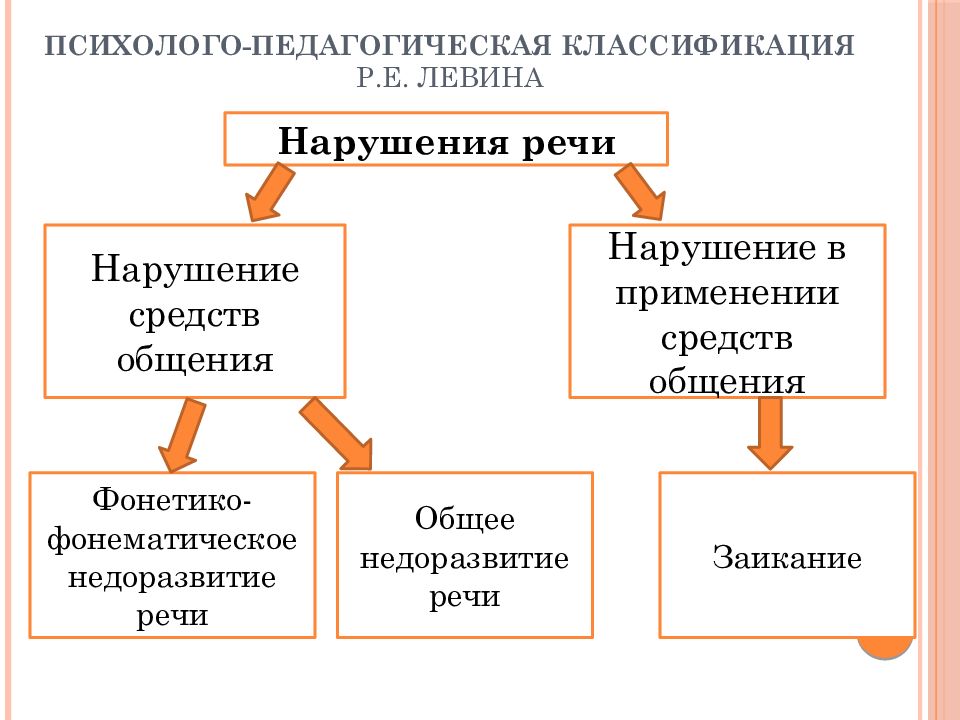 ПСИХОЛОГО-ПЕДАГОГИЧЕСКАЯ КЛАССИФИКАЦИЯ Р.Е. ЛЕВИНА

Нарушения речи

Нарушение средств общения

Нарушение в применении средств общения

Фонетико-фонематическое недоразвитие речи

Общее недоразвитие речи

Заикание